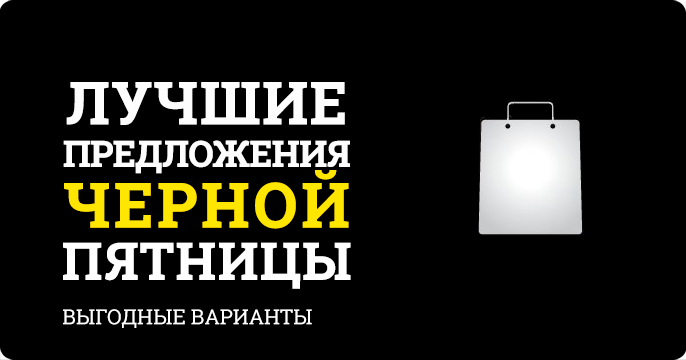 ЛУЧШИЕ ПРЕДЛОЖЕНИЯ ЧЕРНОЙ ПЯТНИЦЫ

ВЫГОДНЫЕ ВАРИАНТЫ